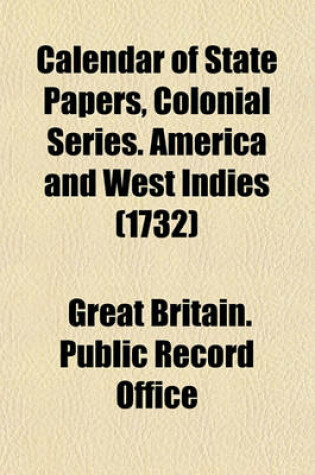 Calendar of State Papers, Colonial Series. America and West Indies (1732)

Great Britain. Public Record Office